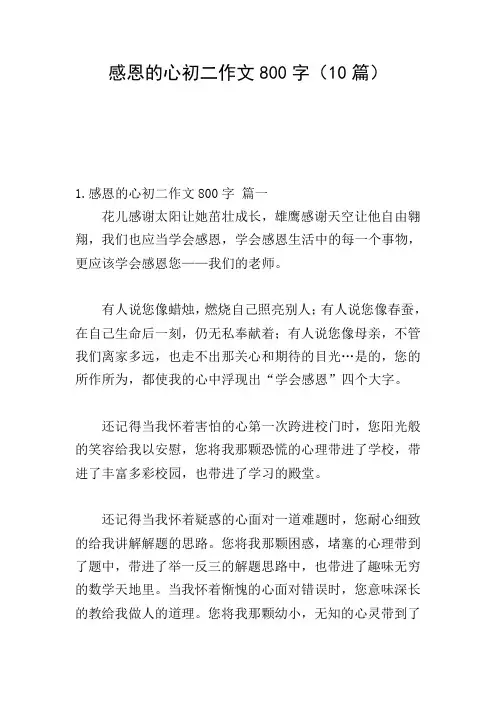 感恩的心初二作文 800 字（10 篇）

1.感恩的心初二作文 800 字 篇一

花儿感谢太阳让她茁壮成长，雄鹰感谢天空让他自由翱翔，我们也应当学会感恩，学会感恩生活中的每一个事物，更应该学会感恩您——我们的老师。

有人说您像蜡烛，燃烧自己照亮别人；有人说您像春蚕，在自己生命后一刻，仍无私奉献着；有人说您像母亲，不管我们离家多远，也走不出那关心和期待的目光…是的，您的所作所为，都使我的心中浮现出“学会感恩”四个大字。

还记得当我怀着害怕的心第一次跨进校门时，您阳光般的笑容给我以安慰，您将我那颗恐慌的心理带进了学校，带进了丰富多彩校园，也带进了学习的殿堂。

还记得当我怀着疑惑的心面对一道难题时，您耐心细致的给我讲解解题的思路。您将我那颗困惑，堵塞的心理带到了题中，带进了举一反三的解题思路中，也带进了趣味无穷的数学天地里。当我怀着惭愧的心面对错误时，您意味深长的教给我做人的道理。您将我那颗幼小，无知的心灵带到了